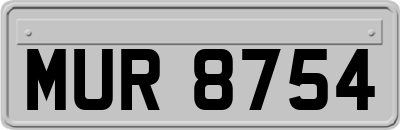 MUR 8754